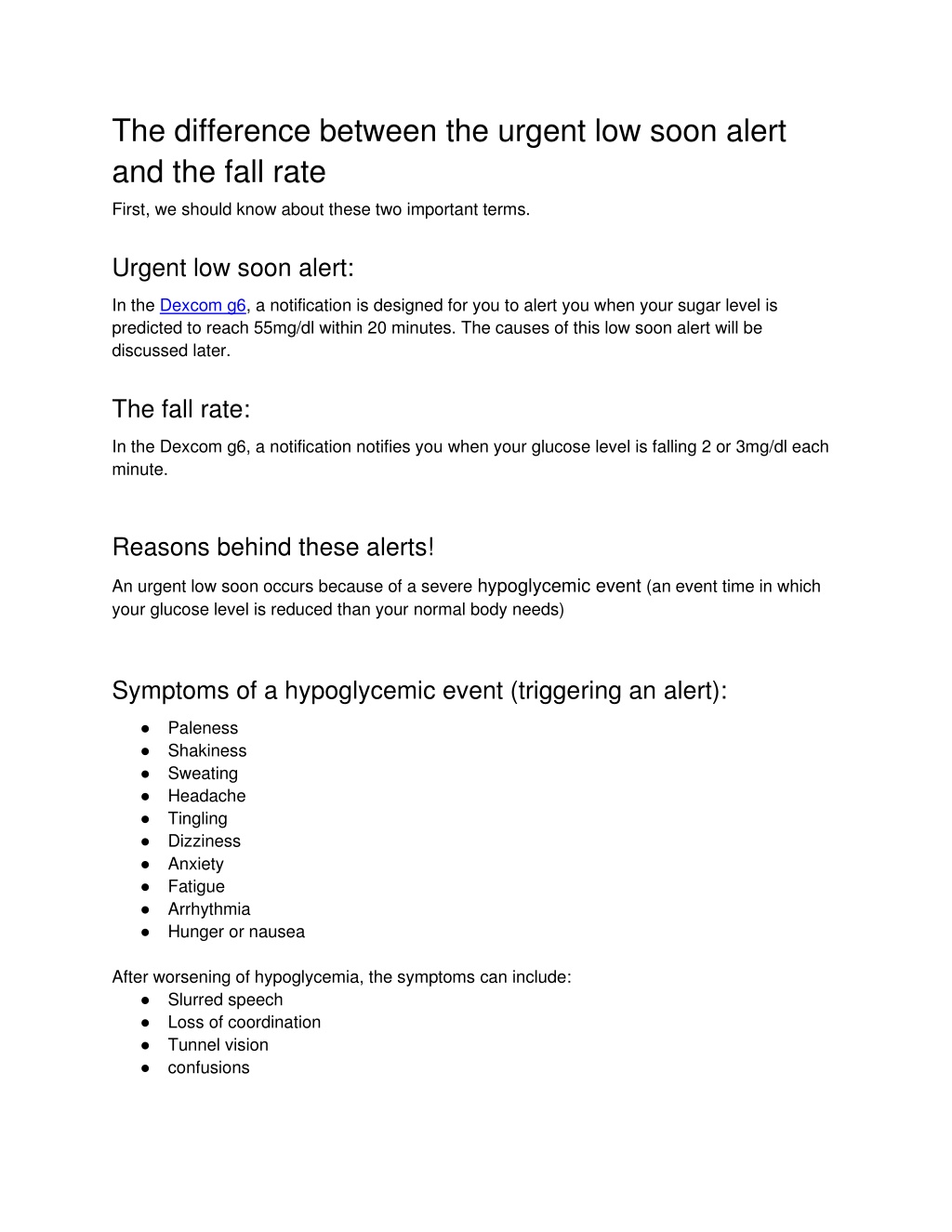 The difference between the urgent low soon alert and the fall rate

First, we should know about these two important terms.

Urgent low soon alert:

In the Dexcom g6, a notification is designed for you to alert you when your sugar level is predicted to reach 55mg/dl within 20 minutes. The causes of this low soon alert will be discussed later.

The fall rate:

In the Dexcom g6, a notification notifies you when your glucose level is falling 2 or 3mg/dl each minute.

Reasons behind these alerts!

An urgent low soon occurs because of a severe hypoglycemic event (an event time in which your glucose level is reduced than your normal body needs)

Symptoms of a hypoglycemic event (triggering an alert):

● Paleness
● Shakiness
● Sweating
● Headache
● Tingling
● Dizziness
● Anxiety
● Fatigue
● Arrhythmia
● Hunger or nausea

After worsening of hypoglycemia, the symptoms can include:
● Slurred speech
● Loss of coordination
● Tunnel vision
● confusions